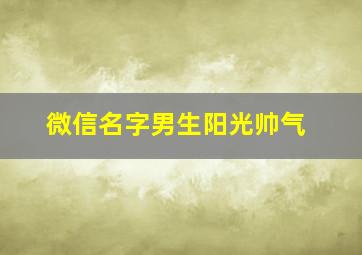 微信名字男生阳光帅气